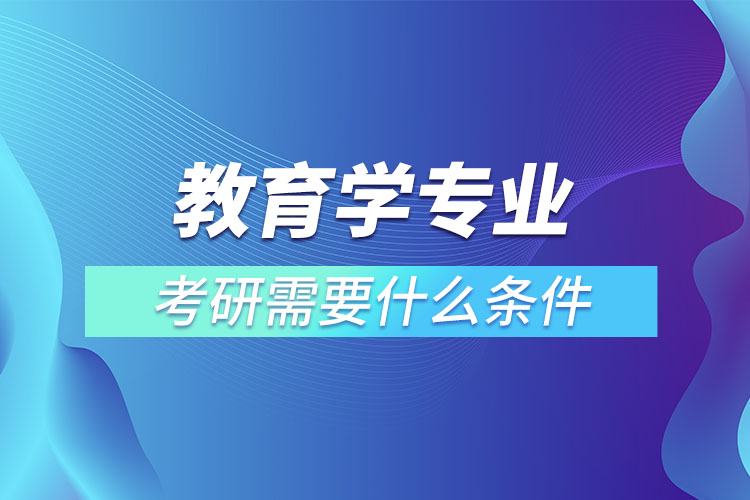 教育学专业

考研需要什么条件